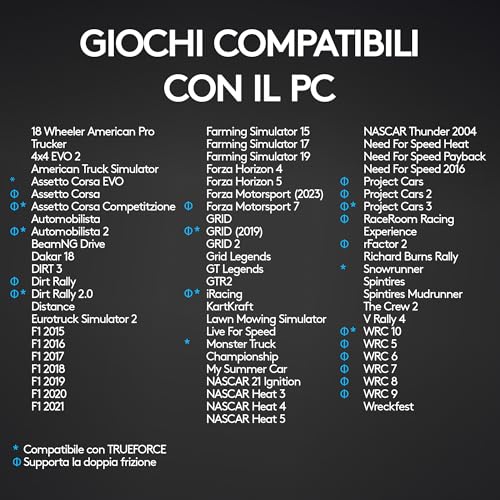 GIOCHI COMPATIBILI CON IL PC

18 Wheeler American Pro Trucker
4x4 EVO 2
American Truck Simulator
* Assetto Corsa EVO
Φ Assetto Corsa
Φ* Assetto Corsa Competitzione
Automobilista
Φ* Automobilista 2
BeamNG Drive
Dakar 18
DIRT 3
Φ Dirt Rally
Φ* Dirt Rally 2.0
Distance
Eurotruck Simulator 2
F1 2015
F1 2016
F1 2017
F1 2018
F1 2019
F1 2020
F1 2021

Farming Simulator 15
Farming Simulator 17
Farming Simulator 19
Forza Horizon 4
Forza Horizon 5
Forza Motorsport (2023)
Φ Forza Motorsport 7
GRID
Φ* GRID (2019)
GRID 2
Grid Legends
GT Legends
GTR2
Φ* iRacing
KartKraft
Lawn Mowing Simulator
Live For Speed
* Monster Truck Championship
My Summer Car
NASCAR 21 Ignition
NASCAR Heat 3
NASCAR Heat 4
NASCAR Heat 5

NASCAR Thunder 2004
Need For Speed Heat
Need For Speed Payback
Need For Speed 2016
Φ Project Cars
Φ Project Cars 2
Φ* Project Cars 3
Φ RaceRoom Racing Experience
Φ rFactor 2
Richard Burns Rally
* Snowrunner
Spintires
Spintires Mudrunner
The Crew 2
V Rally 4
Φ* WRC 10
Φ WRC 5
Φ WRC 6
Φ WRC 7
Φ WRC 8
Φ WRC 9
Wreckfest

* Compatibile con TRUEFORCE
Φ Supporta la doppia frizione